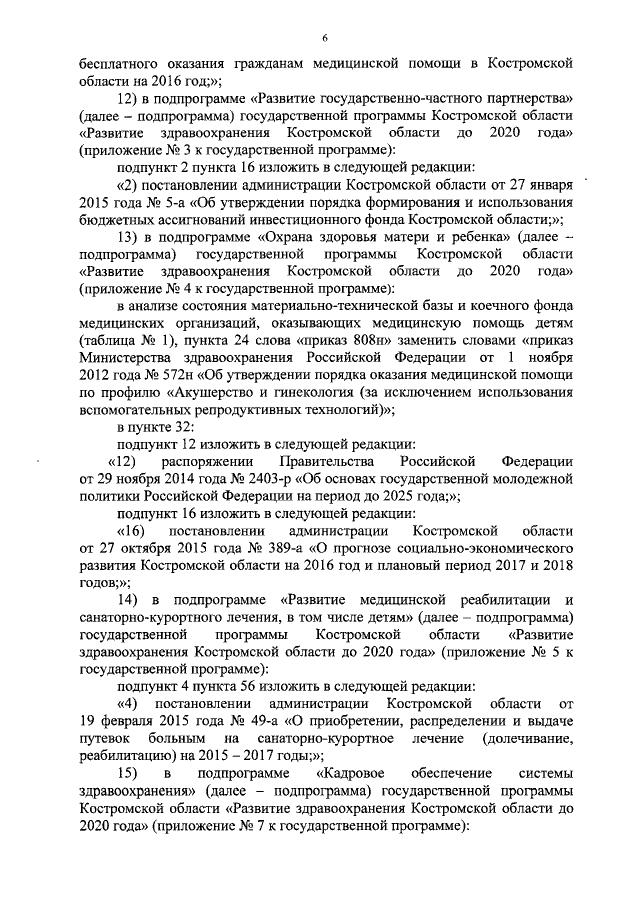 6

бесплатного оказания гражданам медицинской помощи в Костромской области на 2016 год;»;

12) в подпрограмме «Развитие государственно-частного партнерства» (далее – подпрограмма) государственной программы Костромской области «Развитие здравоохранения Костромской области до 2020 года» (приложение № 3 к государственной программе):

подпункт 2 пункта 16 изложить в следующей редакции:

«2) постановлении администрации Костромской области от 27 января 2015 года № 5-а «Об утверждении порядка формирования и использования бюджетных ассигнований инвестиционного фонда Костромской области;»;

13) в подпрограмме «Охрана здоровья матери и ребенка» (далее – подпрограмма) государственной программы Костромской области «Развитие здравоохранения Костромской области до 2020 года» (приложение № 4 к государственной программе):

в анализе состояния материально-технической базы и коечного фонда медицинских организаций, оказывающих медицинскую помощь детям (таблица № 1), пункта 24 слова «приказ 808н» заменить словами «приказ Министерства здравоохранения Российской Федерации от 1 ноября 2012 года № 572н «Об утверждении порядка оказания медицинской помощи по профилю «Акушерство и гинекология (за исключением использования вспомогательных репродуктивных технологий)»;

в пункте 32:

подпункт 12 изложить в следующей редакции:

«12) распоряжении Правительства Российской Федерации от 29 ноября 2014 года № 2403-р «Об основах государственной молодежной политики Российской Федерации на период до 2025 года;»;

подпункт 16 изложить в следующей редакции:

«16) постановлении администрации Костромской области от 27 октября 2015 года № 389-а «О прогнозе социально-экономического развития Костромской области на 2016 год и плановый период 2017 и 2018 годов;»;

14) в подпрограмме «Развитие медицинской реабилитации и санаторно-курортного лечения, в том числе детям» (далее – подпрограмма) государственной программы Костромской области «Развитие здравоохранения Костромской области до 2020 года» (приложение № 5 к государственной программе):

подпункт 4 пункта 56 изложить в следующей редакции:

«4) постановлении администрации Костромской области от 19 февраля 2015 года № 49-а «О приобретении, распределении и выдаче путевок больным на санаторно-курортное лечение (долечивание, реабилитацию) на 2015 – 2017 годы;»;

15) в подпрограмме «Кадровое обеспечение системы здравоохранения» (далее – подпрограмма) государственной программы Костромской области «Развитие здравоохранения Костромской области до 2020 года» (приложение № 7 к государственной программе):